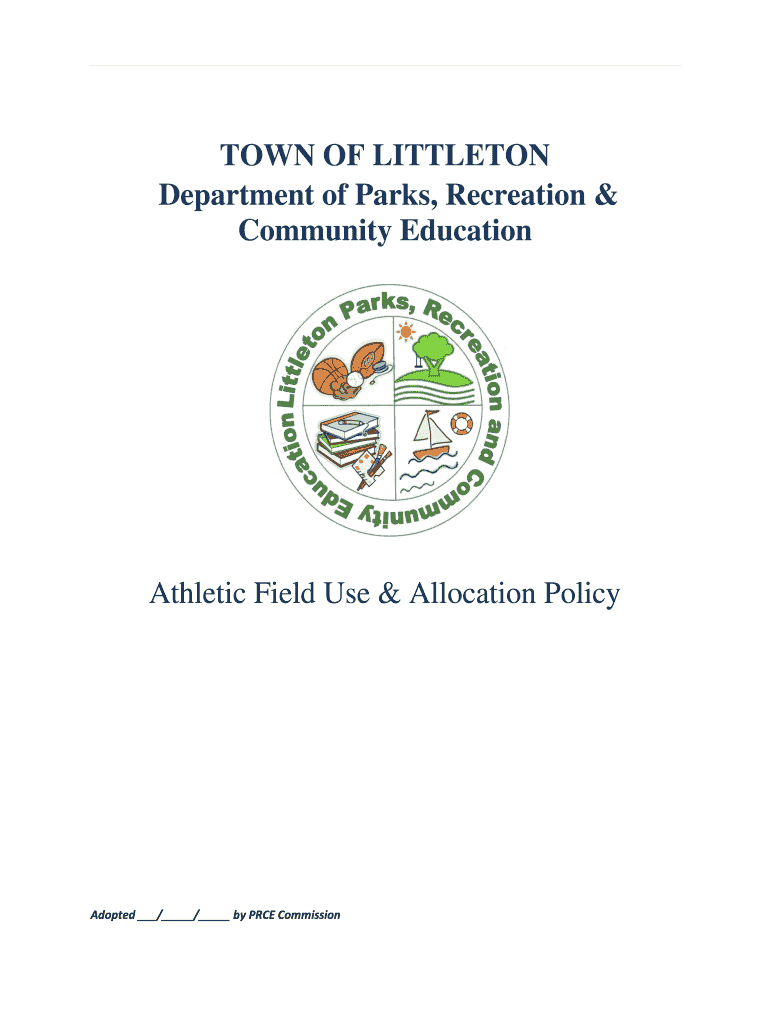 TOWN OF LITTLETON
Department of Parks, Recreation & Community Education

Littleton Parks, Recreation and Community Education

Athletic Field Use & Allocation Policy

Adopted ___/_____/_____ by PRCE Commission